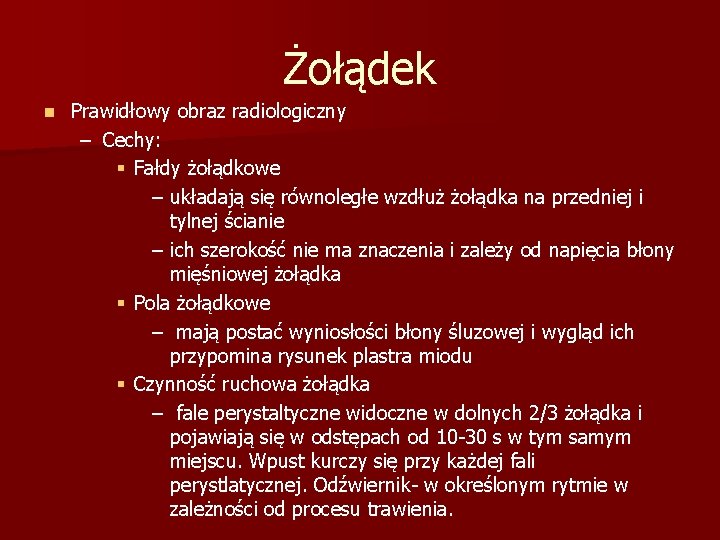 Żołądek

- Prawidłowy obraz radiologiczny
  – Cechy:
    - Fałdy żołądkowe
      – układają się równoległe wzdłuż żołądka na przedniej i tylnej ścianie
      – ich szerokość nie ma znaczenia i zależy od napięcia błony mięśniowej żołądka
    - Pola żołądkowe
      – mają postać wyniosłości błony śluzowej i wygląd ich przypomina rysunek plastra miodu
    - Czynność ruchowa żołądka
      – fale perystaltyczne widoczne w dolnych 2/3 żołądka i pojawiają się w odstępach od 10-30 s w tym samym miejscu. Wpust kurczy się przy każdej fali perystlatycznej. Odźwiernik- w określonym rytmie w zależności od procesu trawienia.